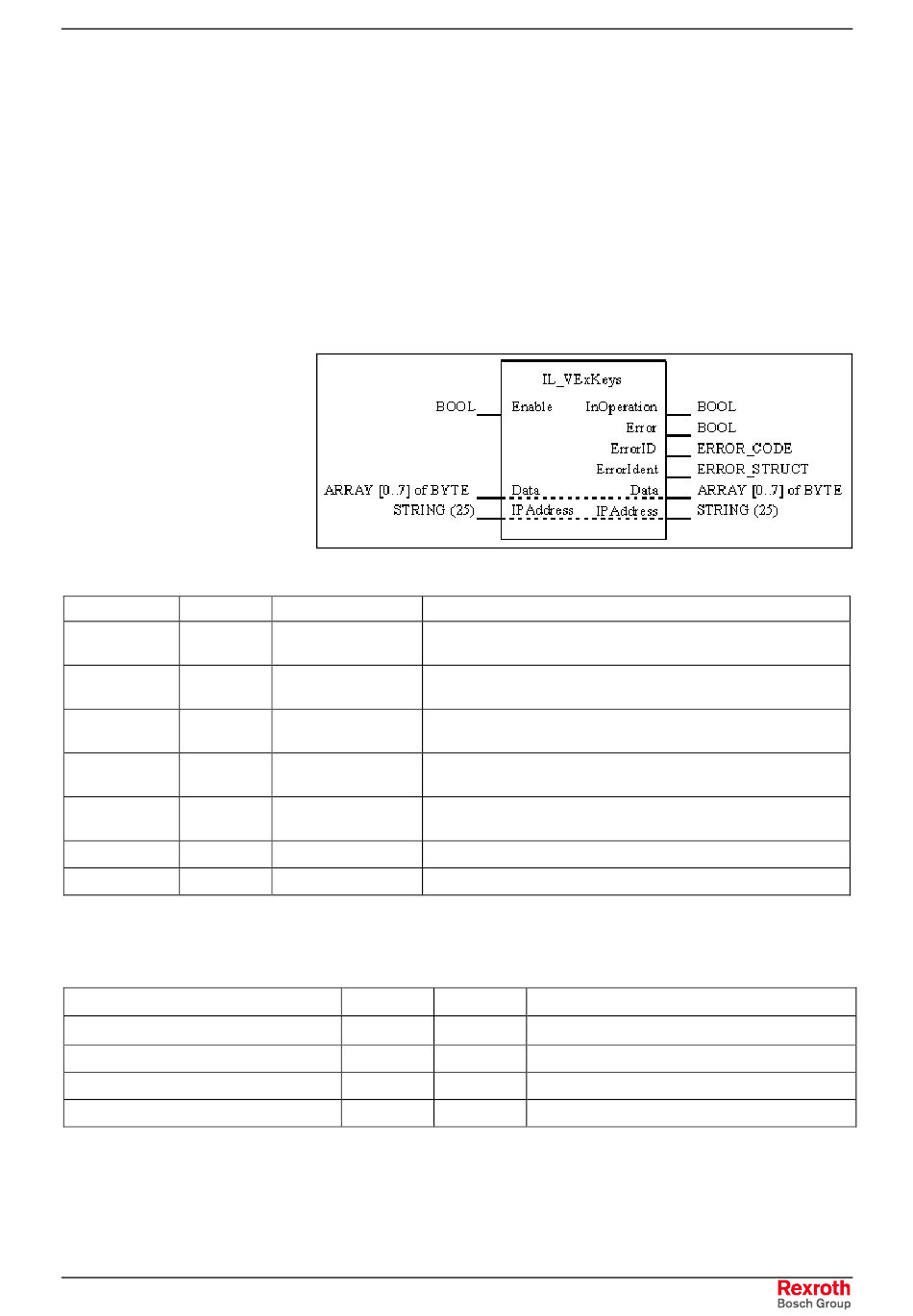 IL_VExKeys

BOOL Enable InOperation BOOL

Error BOOL

ErrorID ERROR_CODE

ErrorIdent ERROR_STRUCT

ARRAY [0..7] of BYTE Data Data ARRAY [0..7] of BYTE

STRING (25) IPAddress IPAddress STRING (25)

Rexroth
Bosch Group